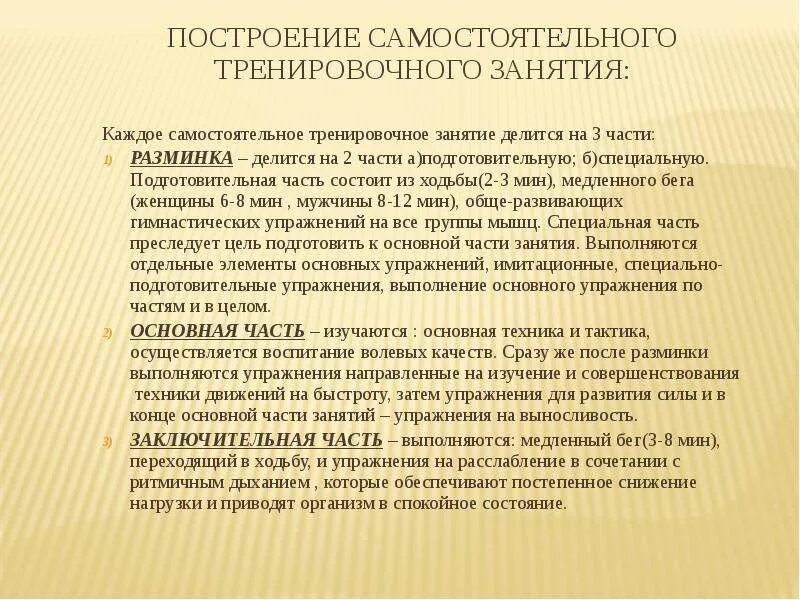 ПОСТРОЕНИЕ САМОСТОЯТЕЛЬНОГО ТРЕНИРОВОЧНОГО ЗАНЯТИЯ:

Каждое самостоятельное тренировочное занятие делится на 3 части:

1) РАЗМИНКА – делится на 2 части а)подготовительную; б)специальную. Подготовительная часть состоит из ходьбы(2-3 мин), медленного бега (женщины 6-8 мин , мужчины 8-12 мин), обще-развивающих гимнастических упражнений на все группы мышц. Специальная часть преследует цель подготовить к основной части занятия. Выполняются отдельные элементы основных упражнений, имитационные, специально-подготовительные упражнения, выполнение основного упражнения по частям и в целом.

2) ОСНОВНАЯ ЧАСТЬ – изучаются : основная техника и тактика, осуществляется воспитание волевых качеств. Сразу же после разминки выполняются упражнения направленные на изучение и совершенствования техники движений на быстроту, затем упражнения для развития силы и в конце основной части занятий – упражнения на выносливость.

3) ЗАКЛЮЧИТЕЛЬНАЯ ЧАСТЬ – выполняются: медленный бег(3-8 мин), переходящий в ходьбу, и упражнения на расслабление в сочетании с ритмичным дыханием , которые обеспечивают постепенное снижение нагрузки и приводят организм в спокойное состояние.